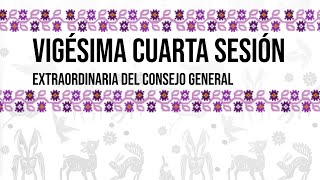 VIGÉSIMA CUARTA SESIÓN
EXTRAORDINARIA DEL CONSEJO GENERAL